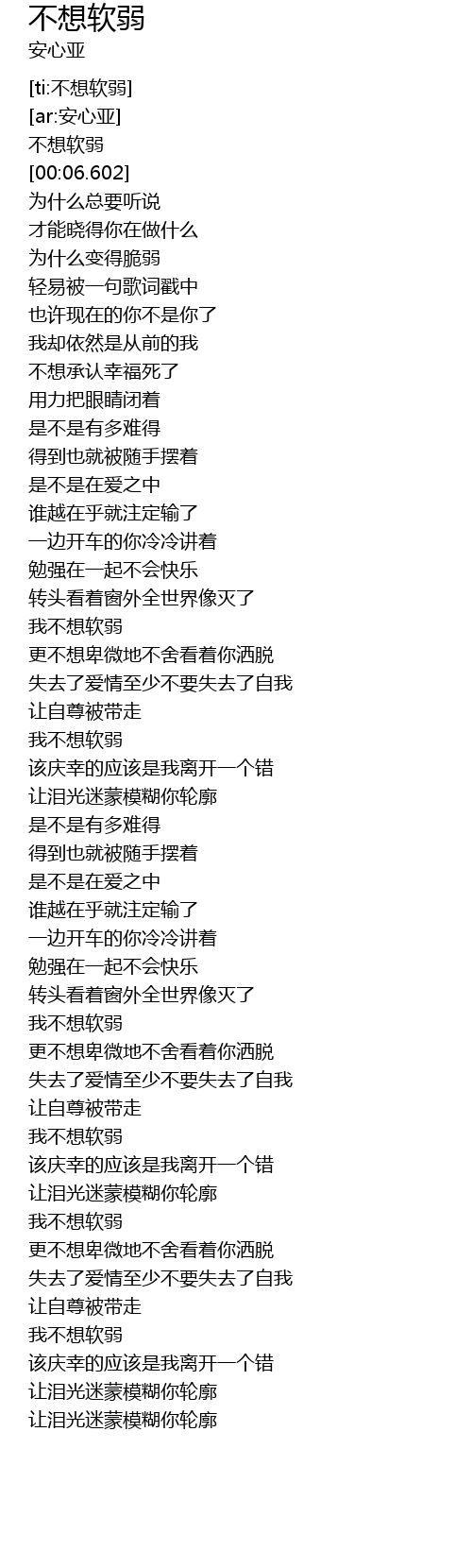 不想软弱
安心亚

[ti:不想软弱]
[ar:安心亚]
不想软弱
[00:06.602]
为什么总要听说
才能晓得你在做什么
为什么变得脆弱
轻易被一句歌词戳中
也许现在的你不是你了
我却依然是从前的我
不想承认幸福死了
用力把眼睛闭着
是不是有多难得
得到也就被随手摆着
是不是在爱之中
谁越在乎就注定输了
一边开车的你冷冷讲着
勉强在一起不会快乐
转头看着窗外全世界像灭了
我不想软弱
更不想卑微地不舍看着你洒脱
失去了爱情至少不要失去了自我
让自尊被带走
我不想软弱
该庆幸的应该是我离开一个错
让泪光迷蒙模糊你轮廓
是不是有多难得
得到也就被随手摆着
是不是在爱之中
谁越在乎就注定输了
一边开车的你冷冷讲着
勉强在一起不会快乐
转头看着窗外全世界像灭了
我不想软弱
更不想卑微地不舍看着你洒脱
失去了爱情至少不要失去了自我
让自尊被带走
我不想软弱
该庆幸的应该是我离开一个错
让泪光迷蒙模糊你轮廓
我不想软弱
更不想卑微地不舍看着你洒脱
失去了爱情至少不要失去了自我
让自尊被带走
我不想软弱
该庆幸的应该是我离开一个错
让泪光迷蒙模糊你轮廓
让泪光迷蒙模糊你轮廓